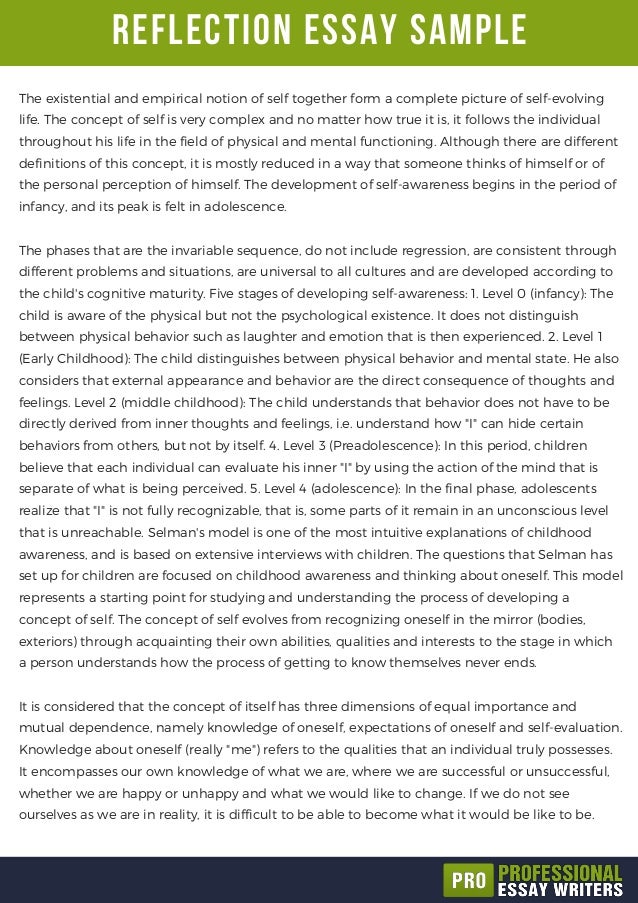 REFLECTION ESSAY SAMPLE

The existential and empirical notion of self together form a complete picture of self-evolving life. The concept of self is very complex and no matter how true it is, it follows the individual throughout his life in the field of physical and mental functioning. Although there are different definitions of this concept, it is mostly reduced in a way that someone thinks of himself or of the personal perception of himself. The development of self-awareness begins in the period of infancy, and its peak is felt in adolescence.

The phases that are the invariable sequence, do not include regression, are consistent through different problems and situations, are universal to all cultures and are developed according to the child's cognitive maturity. Five stages of developing self-awareness: 1. Level 0 (infancy): The child is aware of the physical but not the psychological existence. It does not distinguish between physical behavior such as laughter and emotion that is then experienced. 2. Level 1 (Early Childhood): The child distinguishes between physical behavior and mental state. He also considers that external appearance and behavior are the direct consequence of thoughts and feelings. Level 2 (middle childhood): The child understands that behavior does not have to be directly derived from inner thoughts and feelings, i.e. understand how "I" can hide certain behaviors from others, but not by itself. 4. Level 3 (Preadolescence): In this period, children believe that each individual can evaluate his inner "I" by using the action of the mind that is separate of what is being perceived. 5. Level 4 (adolescence): In the final phase, adolescents realize that "I" is not fully recognizable, that is, some parts of it remain in an unconscious level that is unreachable. Selman's model is one of the most intuitive explanations of childhood awareness, and is based on extensive interviews with children. The questions that Selman has set up for children are focused on childhood awareness and thinking about oneself. This model represents a starting point for studying and understanding the process of developing a concept of self. The concept of self evolves from recognizing oneself in the mirror (bodies, exteriors) through acquainting their own abilities, qualities and interests to the stage in which a person understands how the process of getting to know themselves never ends.

It is considered that the concept of itself has three dimensions of equal importance and mutual dependence, namely knowledge of oneself, expectations of oneself and self-evaluation. Knowledge about oneself (really "me") refers to the qualities that an individual truly possesses. It encompasses our own knowledge of what we are, where we are successful or unsuccessful, whether we are happy or unhappy and what we would like to change. If we do not see ourselves as we are in reality, it is difficult to be able to become what it would be like to be.

PRO PROFESSIONAL ESSAY WRITERS